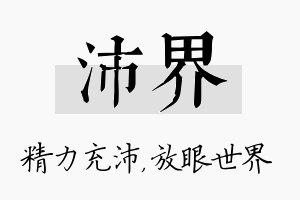 沛界

精力充沛，放眼世界